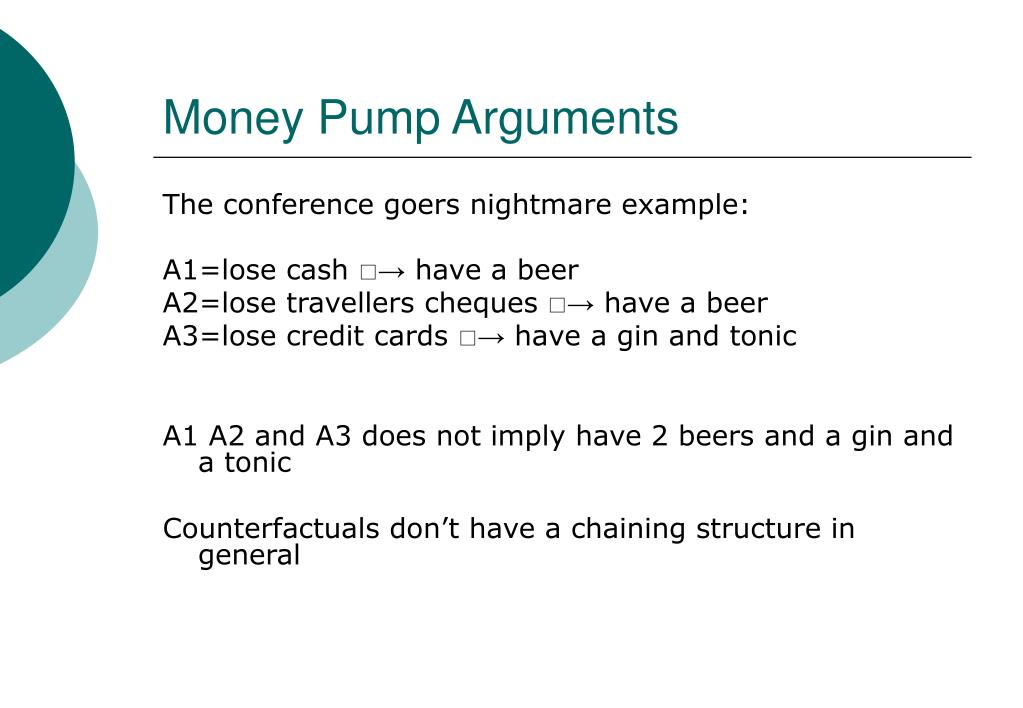 Money Pump Arguments

The conference goers nightmare example:

A1=lose cash □→ have a beer
A2=lose travellers cheques □→ have a beer
A3=lose credit cards □→ have a gin and tonic

A1 A2 and A3 does not imply have 2 beers and a gin and a tonic

Counterfactuals don't have a chaining structure in general